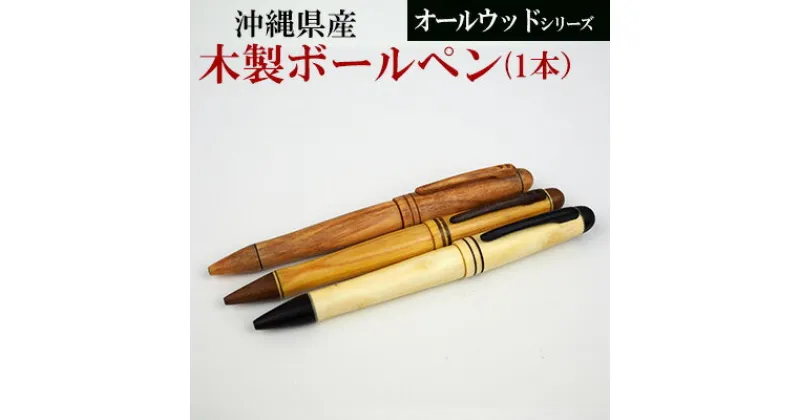 沖縄県産
オールウッドシリーズ
木製ボールペン(1本)